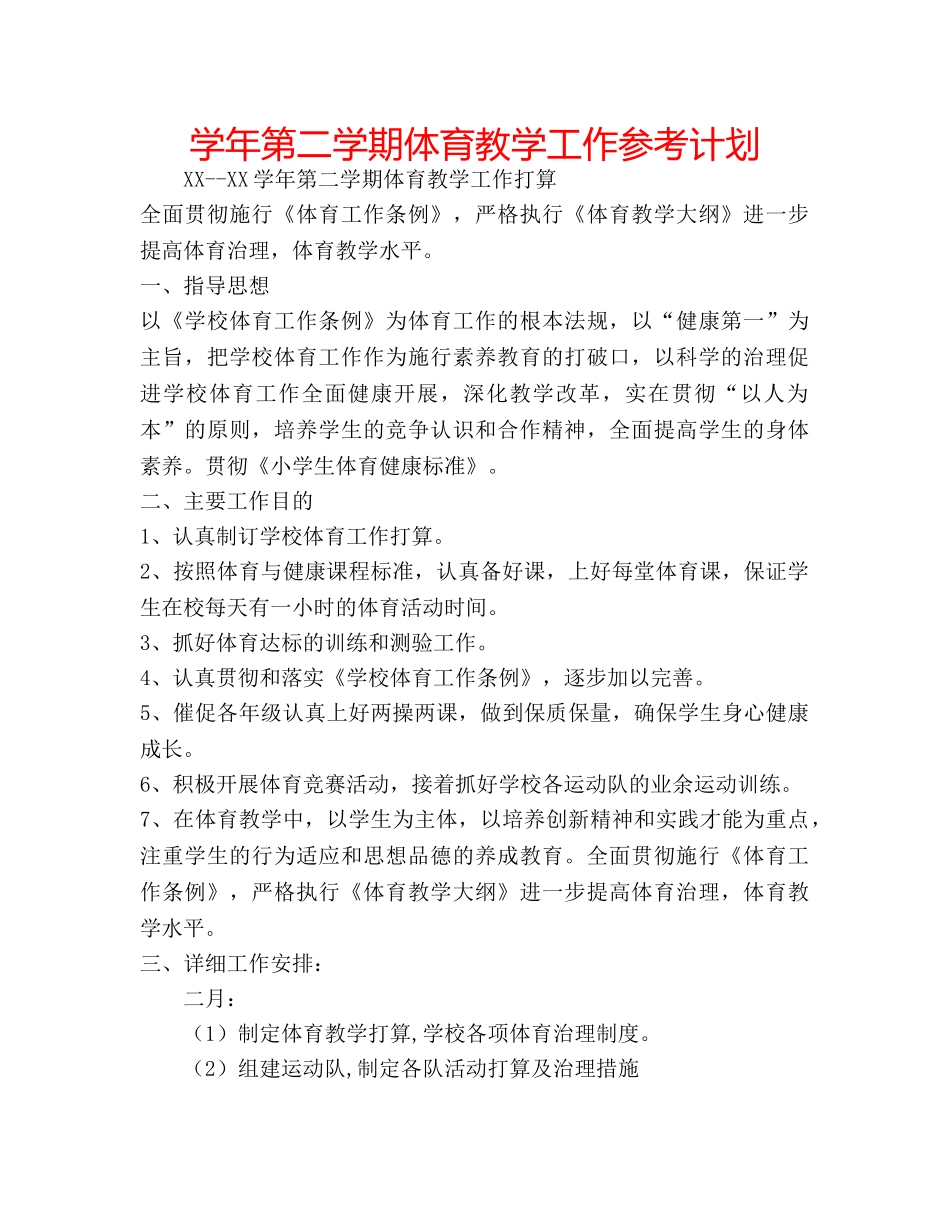 学年第二学期体育教学工作参考计划

XX--XX 学年第二学期体育教学工作打算

全面贯彻施行《体育工作条例》，严格执行《体育教学大纲》进一步提高体育治理，体育教学水平。

一、指导思想

以《学校体育工作条例》为体育工作的根本法规，以“健康第一”为主旨，把学校体育工作作为施行素养教育的打破口，以科学的治理促进学校体育工作全面健康开展，深化教学改革，实在贯彻“以人为本”的原则，培养学生的竞争认识和合作精神，全面提高学生的身体素养。贯彻《小学生体育健康标准》。

二、主要工作目的

1、认真制订学校体育工作打算。

2、按照体育与健康课程标准，认真备好课，上好每堂体育课，保证学生在校每天有一小时的体育活动时间。

3、抓好体育达标的训练和测验工作。

4、认真贯彻和落实《学校体育工作条例》，逐步加以完善。

5、催促各年级认真上好两操两课，做到保质保量，确保学生身心健康成长。

6、积极开展体育竞赛活动，接着抓好学校各运动队的业余运动训练。

7、在体育教学中，以学生为主体，以培养创新精神和实践才能为重点，注重学生的行为适应和思想品德的养成教育。全面贯彻施行《体育工作条例》，严格执行《体育教学大纲》进一步提高体育治理，体育教学水平。

三、详细工作安排：

二月：

（1）制定体育教学打算,学校各项体育治理制度。

（2）组建运动队,制定各队活动打算及治理措施